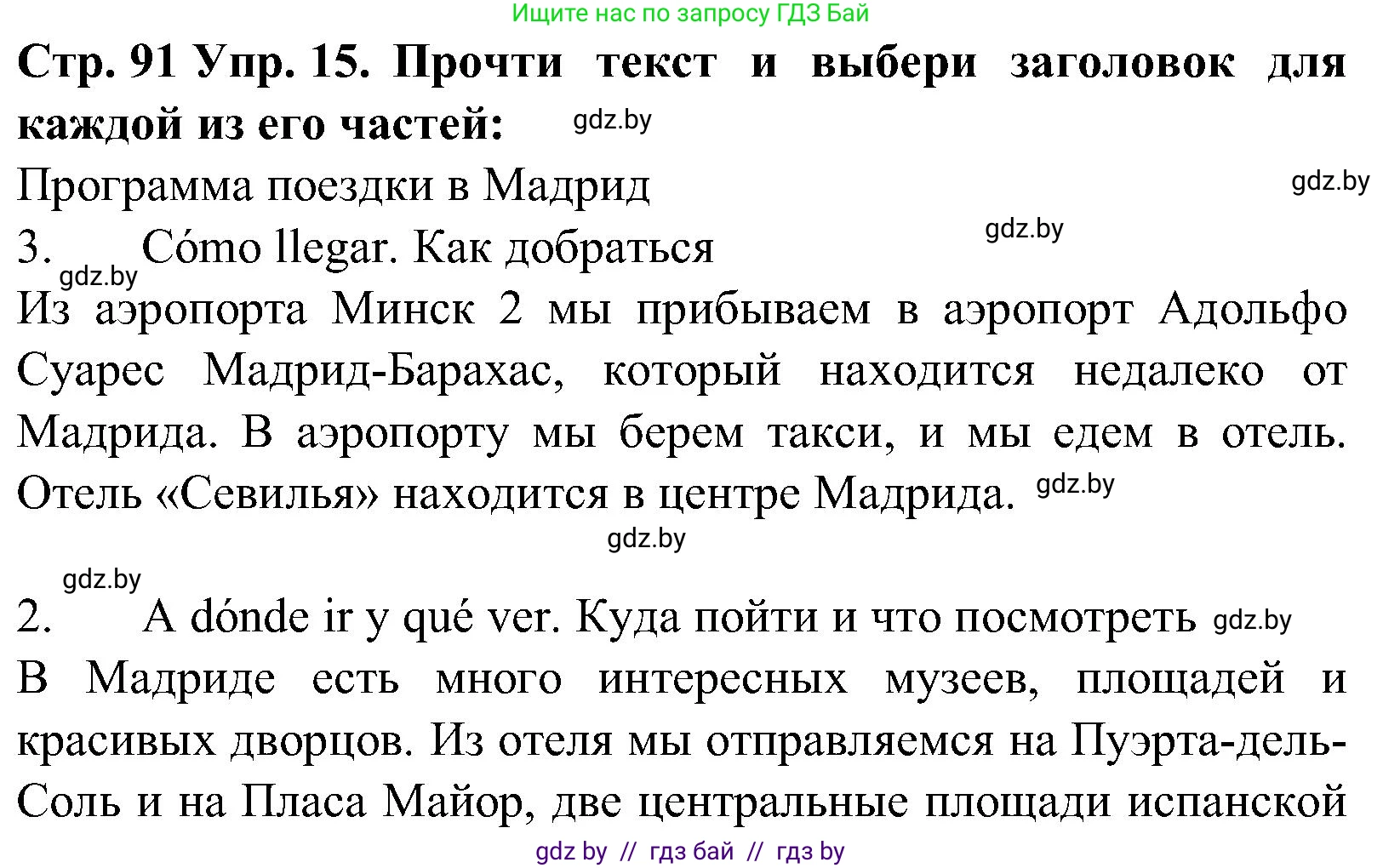 Ищите нас по запросу ГДЗ Бай

Стр. 91 Упр. 15. Прочти текст и выбери заголовок для каждой из его частей: gdz.by

Программа поездки в Мадрид gdz.by

3. Cómo llegar. Как добраться gdz.by
gdz.by

Из аэропорта Минск 2 мы прибываем в аэропорт Адольфо Суарес Мадрид-Барахас, который находится недалеко от Мадрида. В аэропорту мы берем такси, и мы едем в отель. Отель «Севилья» находится в центре Мадрида. gdz.by

gdz.by

gdz.by

2. A dónde ir y qué ver. Куда пойти и что посмотреть gdz.by

В Мадриде есть много интересных музеев, площадей и красивых дворцов. Из отеля мы отправляемся на Пуэрта-дель-Соль и на Пласа Майор, две центральные площади испанской

gdz by // гдз бай // гдз by